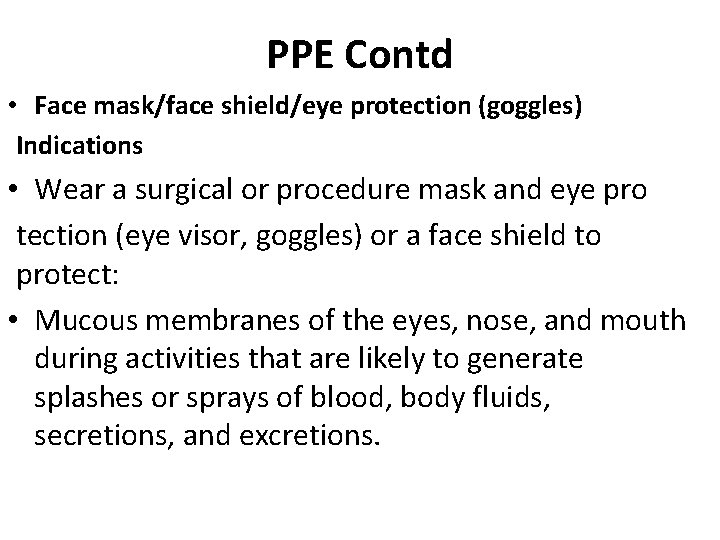 PPE Contd

• Face mask/face shield/eye protection (goggles)
Indications

• Wear a surgical or procedure mask and eye pro tection (eye visor, goggles) or a face shield to protect:

• Mucous membranes of the eyes, nose, and mouth during activities that are likely to generate splashes or sprays of blood, body fluids, secretions, and excretions.